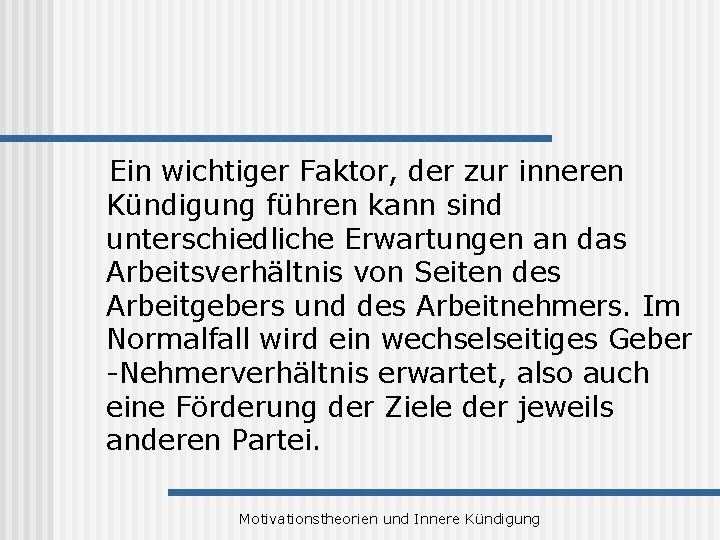 Ein wichtiger Faktor, der zur inneren Kündigung führen kann sind unterschiedliche Erwartungen an das Arbeitsverhältnis von Seiten des Arbeitgebers und des Arbeitnehmers. Im Normalfall wird ein wechselseitiges Geber -Nehmerverhältnis erwartet, also auch eine Förderung der Ziele der jeweils anderen Partei.

Motivationstheorien und Innere Kündigung